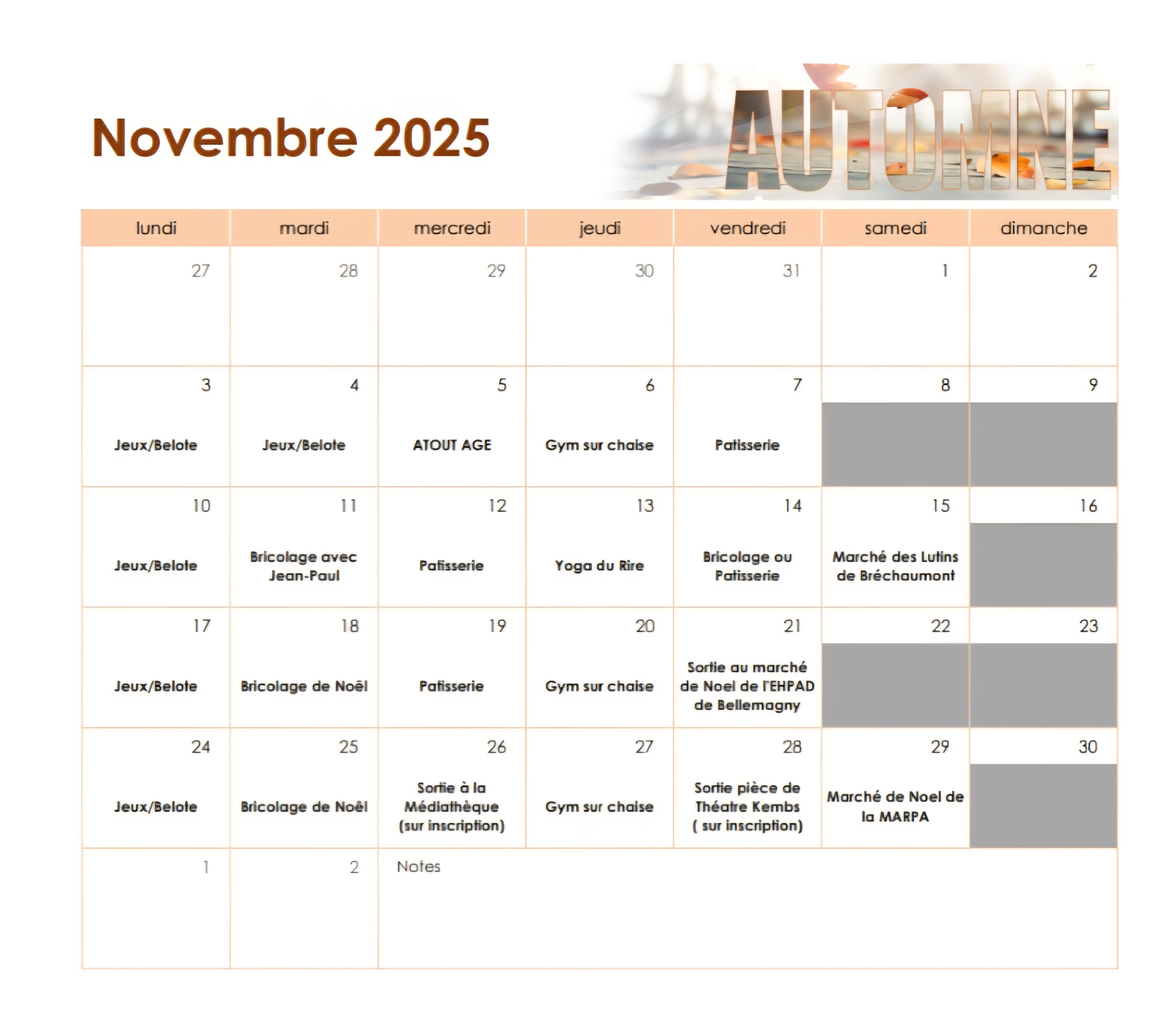 Novembre 2025

AUTOMNE

| lundi | mardi | mercredi | jeudi | vendredi | samedi | dimanche |
|---|---|---|---|---|---|---|
| 27 | 28 | 29 | 30 | 31 | 1 | 2 |
| 3 Jeux/Belote | 4 Jeux/Belote | 5 ATOUT AGE | 6 Gym sur chaise | 7 Patisserie | 8 | 9 |
| 10 Jeux/Belote | 11 Bricolage avec Jean-Paul | 12 Patisserie | 13 Yoga du Rire | 14 Bricolage ou Patisserie | 15 Marché des Lutins de Bréchaumont | 16 |
| 17 Jeux/Belote | 18 Bricolage de Noël | 19 Patisserie | 20 Gym sur chaise | 21 Sortie au marché de Noel de l'EHPAD de Bellemagny | 22 | 23 |
| 24 Jeux/Belote | 25 Bricolage de Noël | 26 Sortie à la Médiathèque (sur inscription) | 27 Gym sur chaise | 28 Sortie pièce de Théatre Kembs ( sur inscription) | 29 Marché de Noel de la MARPA | 30 |
| 1 | 2 | Notes | | | | |